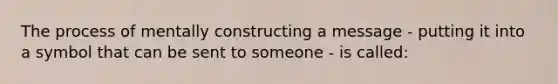 The process of mentally constructing a message - putting it into a symbol that can be sent to someone - is called: